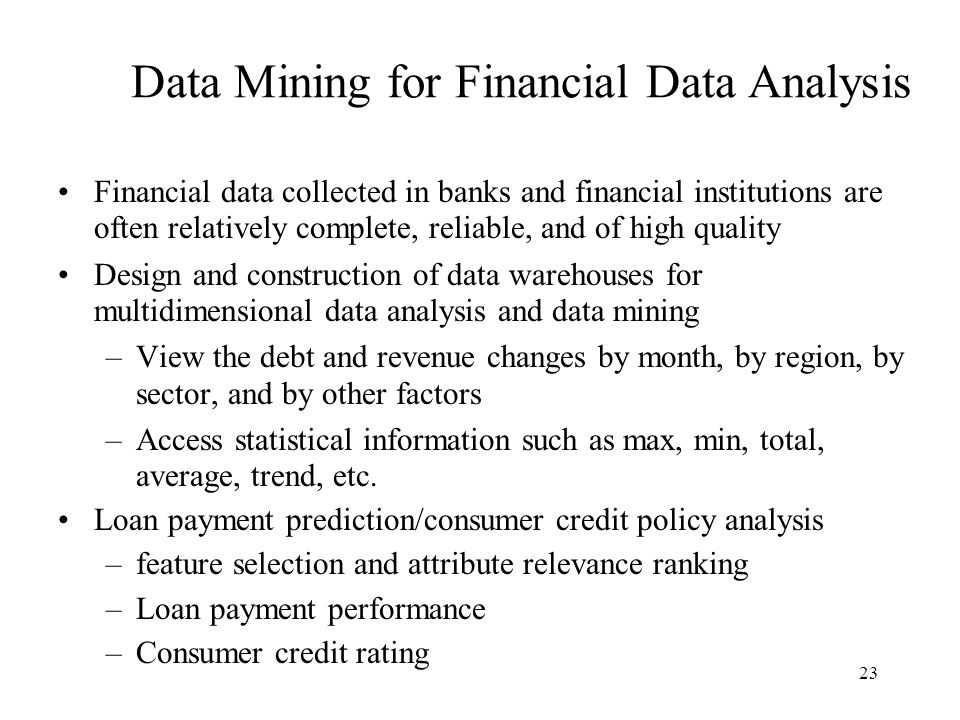 Data Mining for Financial Data Analysis

• Financial data collected in banks and financial institutions are often relatively complete, reliable, and of high quality
• Design and construction of data warehouses for multidimensional data analysis and data mining
– View the debt and revenue changes by month, by region, by sector, and by other factors
– Access statistical information such as max, min, total, average, trend, etc.
• Loan payment prediction/consumer credit policy analysis
– feature selection and attribute relevance ranking
– Loan payment performance
– Consumer credit rating

23